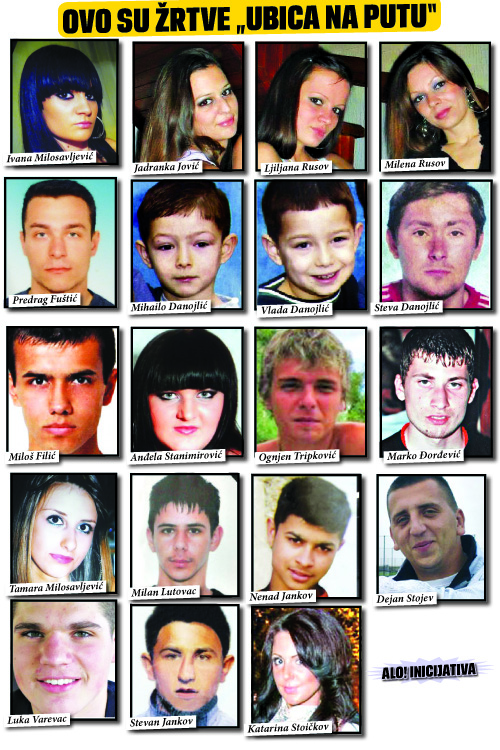 OVO SU ŽRTVE „UBICA NA PUTU"

Ivana Milosavljević

Jadranka Jović

Ljiljana Rusov

Milena Rusov

Predrag Fuštić

Mihailo Danojlić

Vlada Danojlić

Steva Danojlić

Miloš Filić

Anđela Stanimirović

Ognjen Tripković

Marko Đorđević

Tamara Milosavljević

Milan Lutovac

Nenad Jankov

Dejan Stojev

Luka Varevac

Stevan Jankov

Katarina Stoičkov

ALO! INICIJATIVA